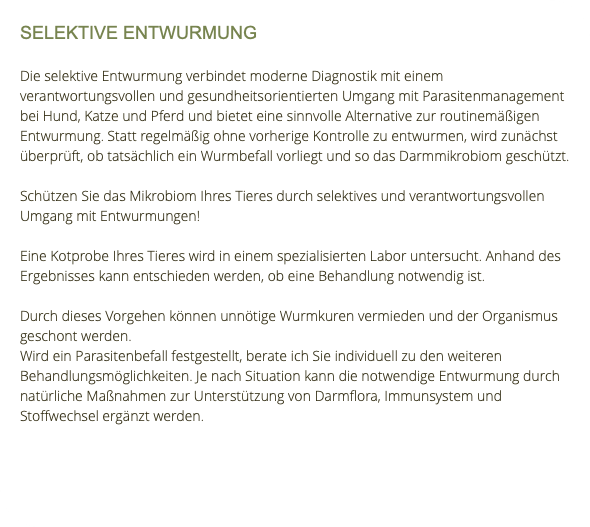 SELEKTIVE ENTWURMUNG

Die selektive Entwurmung verbindet moderne Diagnostik mit einem verantwortungsvollen und gesundheitsorientierten Umgang mit Parasitenmanagement bei Hund, Katze und Pferd und bietet eine sinnvolle Alternative zur routinemäßigen Entwurmung. Statt regelmäßig ohne vorherige Kontrolle zu entwurmen, wird zunächst überprüft, ob tatsächlich ein Wurmbefall vorliegt und so das Darmmikrobiom geschützt.

Schützen Sie das Mikrobiom Ihres Tieres durch selektives und verantwortungsvollen Umgang mit Entwurmungen!

Eine Kotprobe Ihres Tieres wird in einem spezialisierten Labor untersucht. Anhand des Ergebnisses kann entschieden werden, ob eine Behandlung notwendig ist.

Durch dieses Vorgehen können unnötige Wurmkuren vermieden und der Organismus geschont werden.
Wird ein Parasitenbefall festgestellt, berate ich Sie individuell zu den weiteren Behandlungsmöglichkeiten. Je nach Situation kann die notwendige Entwurmung durch natürliche Maßnahmen zur Unterstützung von Darmflora, Immunsystem und Stoffwechsel ergänzt werden.